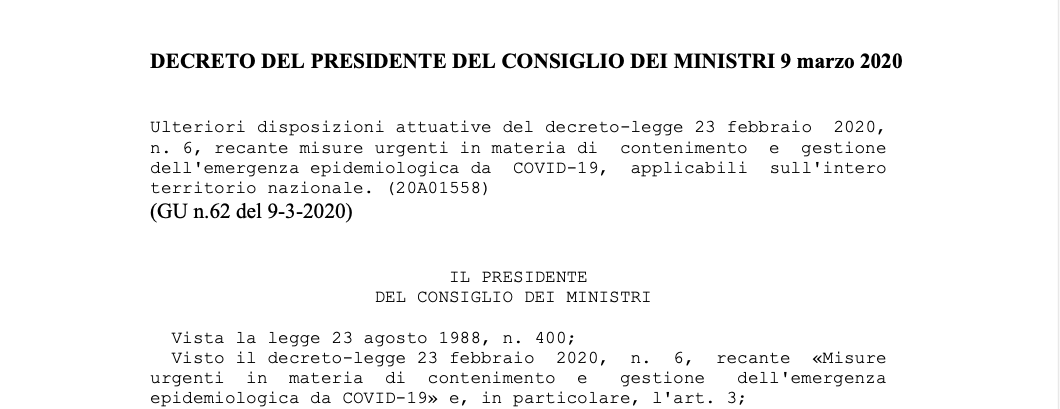 DECRETO DEL PRESIDENTE DEL CONSIGLIO DEI MINISTRI 9 marzo 2020

Ulteriori disposizioni attuative del decreto-legge 23 febbraio 2020, n. 6, recante misure urgenti in materia di contenimento e gestione dell'emergenza epidemiologica da COVID-19, applicabili sull'intero territorio nazionale. (20A01558)
(GU n.62 del 9-3-2020)

IL PRESIDENTE
DEL CONSIGLIO DEI MINISTRI

Vista la legge 23 agosto 1988, n. 400;
Visto il decreto-legge 23 febbraio 2020, n. 6, recante «Misure urgenti in materia di contenimento e gestione dell'emergenza epidemiologica da COVID-19» e, in particolare, l'art. 3;